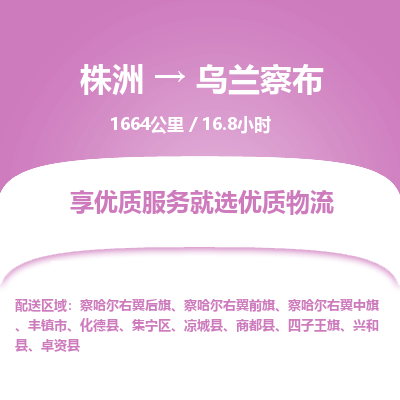 株洲 → 乌兰察布

1664公里 / 16.8小时

享优质服务就选优质物流

配送区域：察哈尔右翼后旗、察哈尔右翼前旗、察哈尔右翼中旗、丰镇市、化德县、集宁区、凉城县、商都县、四子王旗、兴和县、卓资县